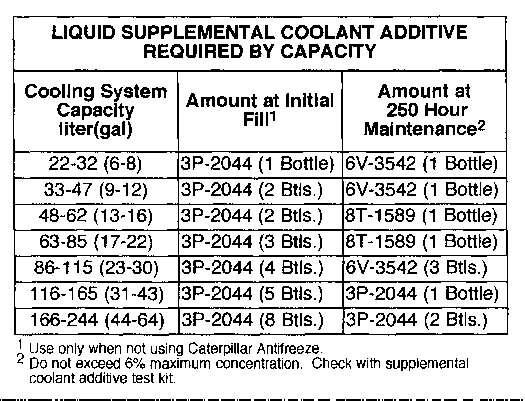 LIQUID SUPPLEMENTAL COOLANT ADDITIVE REQUIRED BY CAPACITY

| Cooling System Capacity liter(gal) | Amount at Initial Fill$^1$ | Amount at 250 Hour Maintenance$^2$ |
|---|---|---|
| 22-32 (6-8) | 3P-2044 (1 Bottle) | 6V-3542 (1 Bottle) |
| 33-47 (9-12) | 3P-2044 (2 Btls.) | 6V-3542 (1 Bottle) |
| 48-62 (13-16) | 3P-2044 (2 Btls.) | 8T-1589 (1 Bottle) |
| 63-85 (17-22) | 3P-2044 (3 Btls.) | 8T-1589 (1 Bottle) |
| 86-115 (23-30) | 3P-2044 (4 Btls.) | 6V-3542 (3 Btls.) |
| 116-165 (31-43) | 3P-2044 (5 Btls.) | 3P-2044 (1 Bottle) |
| 166-244 (44-64) | 3P-2044 (8 Btls.) | 3P-2044 (2 Btls.) |

$^1$ Use only when not using Caterpillar Antifreeze.
$^2$ Do not exceed 6% maximum concentration. Check with supplemental coolant additive test kit.